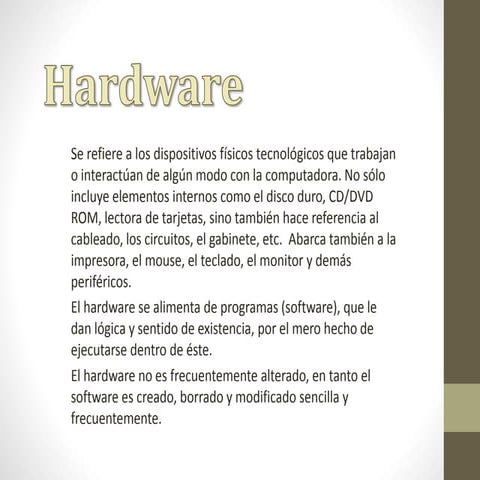 Hardware

Se refiere a los dispositivos físicos tecnológicos que trabajan o interactúan de algún modo con la computadora. No sólo incluye elementos internos como el disco duro, CD/DVD ROM, lectora de tarjetas, sino también hace referencia al cableado, los circuitos, el gabinete, etc. Abarca también a la impresora, el mouse, el teclado, el monitor y demás periféricos.

El hardware se alimenta de programas (software), que le dan lógica y sentido de existencia, por el mero hecho de ejecutarse dentro de éste.

El hardware no es frecuentemente alterado, en tanto el software es creado, borrado y modificado sencilla y frecuentemente.